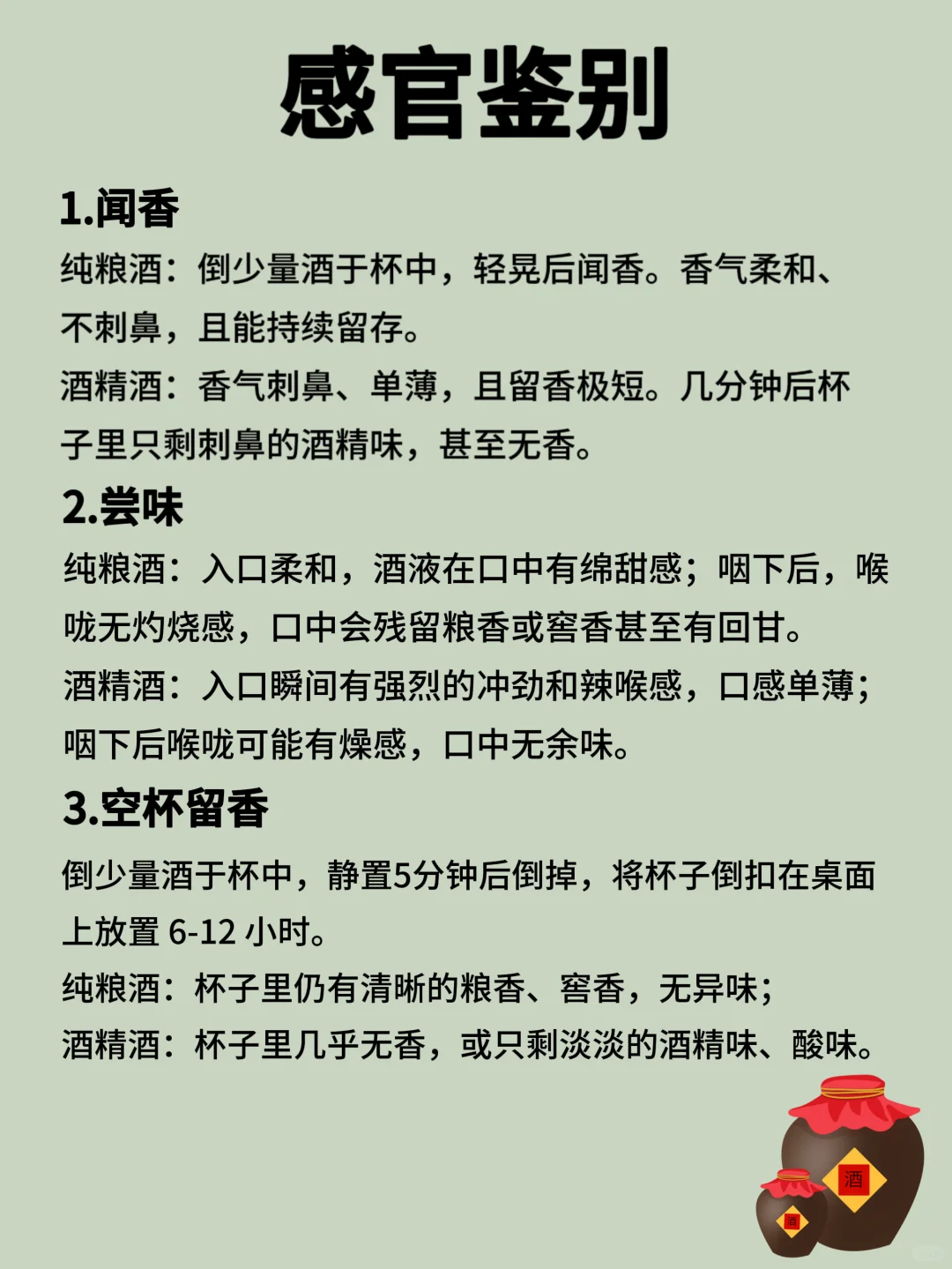 感官鉴别

1.闻香

纯粮酒：倒少量酒于杯中，轻晃后闻香。香气柔和、不刺鼻，且能持续留存。

酒精酒：香气刺鼻、单薄，且留香极短。几分钟后杯子里只剩刺鼻的酒精味，甚至无香。

2.尝味

纯粮酒：入口柔和，酒液在口中有绵甜感；咽下后，喉咙无灼烧感，口中会残留粮香或窖香甚至有回甘。

酒精酒：入口瞬间有强烈的冲劲和辣喉感，口感单薄；咽下后喉咙可能有燥感，口中无余味。

3.空杯留香

倒少量酒于杯中，静置5分钟后倒掉，将杯子倒扣在桌面上放置 6-12 小时。

纯粮酒：杯子里仍有清晰的粮香、窖香，无异味；

酒精酒：杯子里几乎无香，或只剩淡淡的酒精味、酸味。

酒

酒